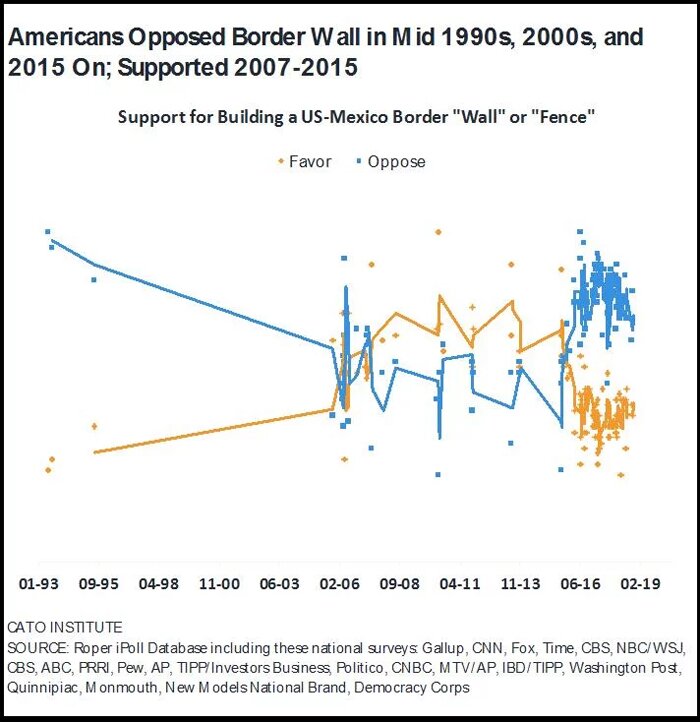 Americans Opposed Border Wall in Mid 1990s, 2000s, and 2015 On; Supported 2007-2015

Support for Building a US-Mexico Border "Wall" or "Fence"

Favor Oppose

01-93 09-95 04-98 11-00 06-03 02-06 09-08 04-11 11-13 06-16 02-19

CATO INSTITUTE
SOURCE: Roper iPoll Database including these national surveys: Gallup, CNN, Fox, Time, CBS, NBC/WSJ, CBS, ABC, PRRI, Pew, AP, TIPP/Investors Business, Politico, CNBC, MTV/AP, IBD/TIPP, Washington Post, Quinnipiac, Monmouth, New Models National Brand, Democracy Corps